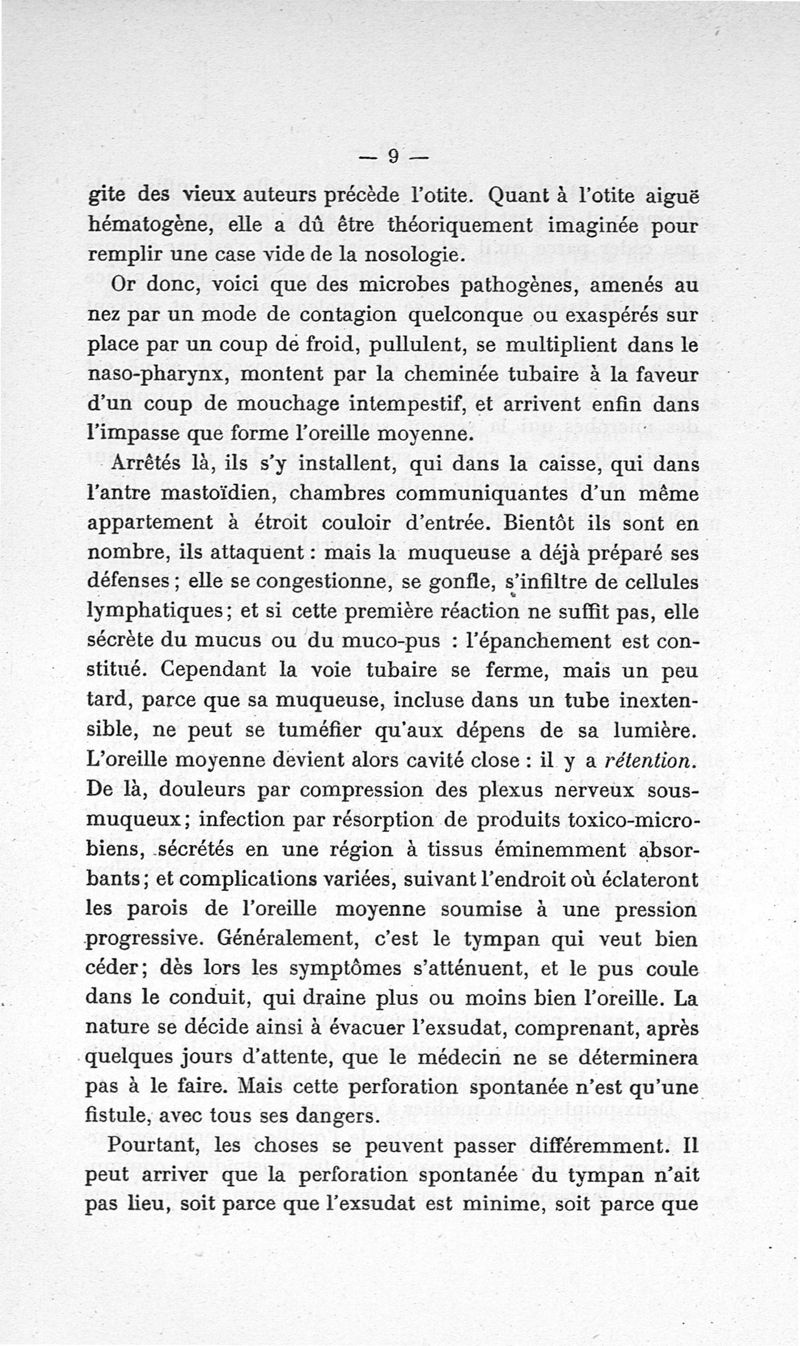 — 9 —

gite des vieux auteurs précède l'otite. Quant à l'otite aiguë hématogène, elle a dû être théoriquement imaginée pour remplir une case vide de la nosologie.

Or donc, voici que des microbes pathogènes, amenés au nez par un mode de contagion quelconque ou exaspérés sur place par un coup de froid, pullulent, se multiplient dans le naso-pharynx, montent par la cheminée tubaire à la faveur d'un coup de mouchage intempestif, et arrivent enfin dans l'impasse que forme l'oreille moyenne.

Arrêtés là, ils s'y installent, qui dans la caisse, qui dans l'antre mastoïdien, chambres communiquantes d'un même appartement à étroit couloir d'entrée. Bientôt ils sont en nombre, ils attaquent : mais la muqueuse a déjà préparé ses défenses ; elle se congestionne, se gonfle, s'infiltre de cellules lymphatiques ; et si cette première réaction ne suffit pas, elle sécrète du mucus ou du muco-pus : l'épanchement est constitué. Cependant la voie tubaire se ferme, mais un peu tard, parce que sa muqueuse, incluse dans un tube inextensible, ne peut se tuméfier qu'aux dépens de sa lumière. L'oreille moyenne devient alors cavité close : il y a rétention. De là, douleurs par compression des plexus nerveux sous-muqueux ; infection par résorption de produits toxico-microbiens, sécrétés en une région à tissus éminemment absorbants ; et complications variées, suivant l'endroit où éclateront les parois de l'oreille moyenne soumise à une pression progressive. Généralement, c'est le tympan qui veut bien céder ; dès lors les symptômes s'atténuent, et le pus coule dans le conduit, qui draine plus ou moins bien l'oreille. La nature se décide ainsi à évacuer l'exsudat, comprenant, après quelques jours d'attente, que le médecin ne se déterminera pas à le faire. Mais cette perforation spontanée n'est qu'une fistule, avec tous ses dangers.

Pourtant, les choses se peuvent passer différemment. Il peut arriver que la perforation spontanée du tympan n'ait pas lieu, soit parce que l'exsudat est minime, soit parce que